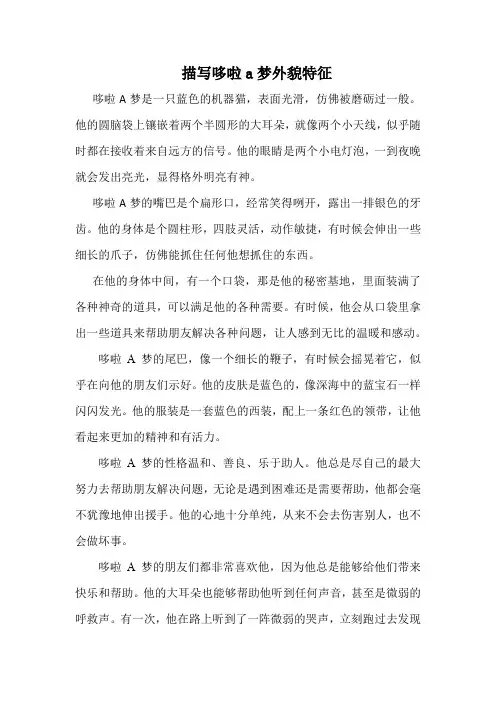 描写哆啦 a 梦外貌特征

哆啦 A 梦是一只蓝色的机器猫，表面光滑，仿佛被磨砺过一般。他的圆脑袋上镶嵌着两个半圆形的大耳朵，就像两个小天线，似乎随时都在接收着来自远方的信号。他的眼睛是两个小电灯泡，一到夜晚就会发出亮光，显得格外明亮有神。

哆啦 A 梦的嘴巴是个扁形口，经常笑得咧开，露出一排银色的牙齿。他的身体是个圆柱形，四肢灵活，动作敏捷，有时候会伸出一些细长的爪子，仿佛能抓住任何他想抓住的东西。

在他的身体中间，有一个口袋，那是他的秘密基地，里面装满了各种神奇的道具，可以满足他的各种需要。有时候，他会从口袋里拿出一些道具来帮助朋友解决各种问题，让人感到无比的温暖和感动。

哆啦 A 梦的尾巴，像一个细长的鞭子，有时候会摇晃着它，似乎在向他的朋友们示好。他的皮肤是蓝色的，像深海中的蓝宝石一样闪闪发光。他的服装是一套蓝色的西装，配上一条红色的领带，让他看起来更加的精神和有活力。

哆啦 A 梦的性格温和、善良、乐于助人。他总是尽自己的最大努力去帮助朋友解决问题，无论是遇到困难还是需要帮助，他都会毫不犹豫地伸出援手。他的心地十分单纯，从来不会去伤害别人，也不会做坏事。

哆啦 A 梦的朋友们都非常喜欢他，因为他总是能够给他们带来快乐和帮助。他的大耳朵也能够帮助他听到任何声音，甚至是微弱的呼救声。有一次，他在路上听到了一阵微弱的哭声，立刻跑过去发现